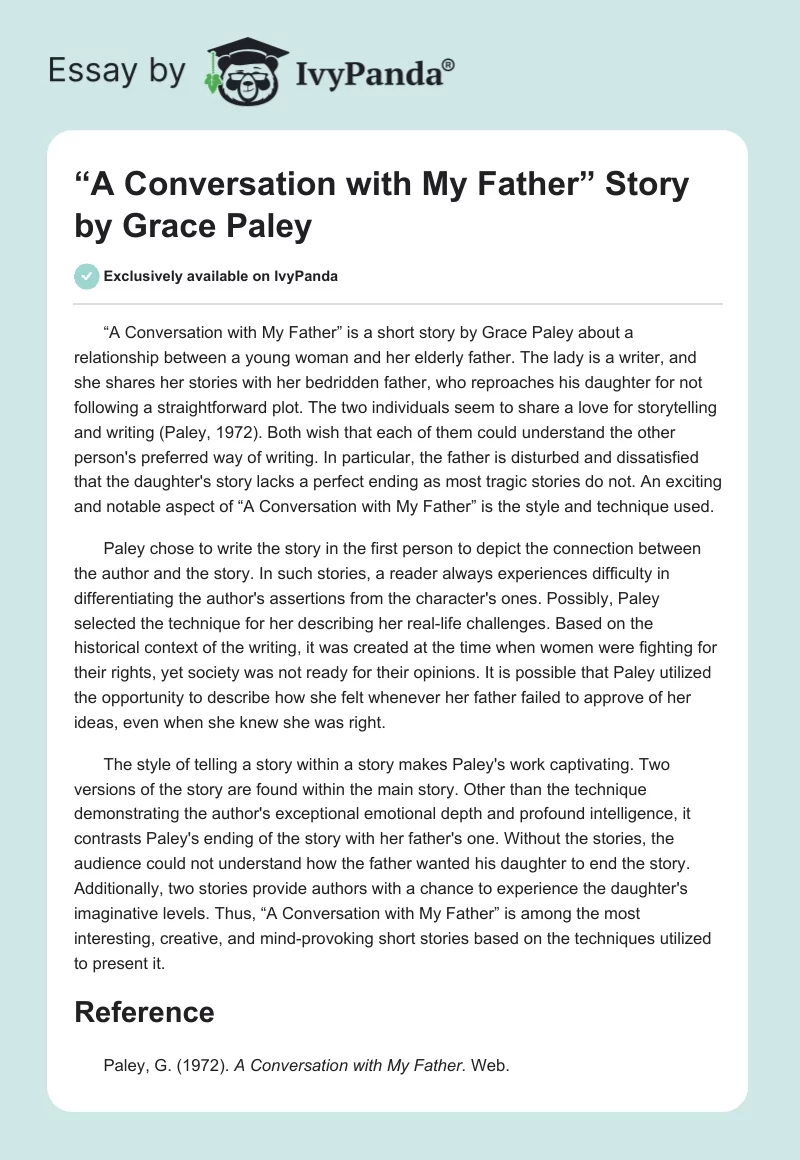 Essay by IvyPanda®

“A Conversation with My Father” Story by Grace Paley

Exclusively available on IvyPanda

“A Conversation with My Father” is a short story by Grace Paley about a relationship between a young woman and her elderly father. The lady is a writer, and she shares her stories with her bedridden father, who reproaches his daughter for not following a straightforward plot. The two individuals seem to share a love for storytelling and writing (Paley, 1972). Both wish that each of them could understand the other person's preferred way of writing. In particular, the father is disturbed and dissatisfied that the daughter's story lacks a perfect ending as most tragic stories do not. An exciting and notable aspect of “A Conversation with My Father” is the style and technique used.

Paley chose to write the story in the first person to depict the connection between the author and the story. In such stories, a reader always experiences difficulty in differentiating the author's assertions from the character's ones. Possibly, Paley selected the technique for her describing her real-life challenges. Based on the historical context of the writing, it was created at the time when women were fighting for their rights, yet society was not ready for their opinions. It is possible that Paley utilized the opportunity to describe how she felt whenever her father failed to approve of her ideas, even when she knew she was right.

The style of telling a story within a story makes Paley's work captivating. Two versions of the story are found within the main story. Other than the technique demonstrating the author's exceptional emotional depth and profound intelligence, it contrasts Paley's ending of the story with her father's one. Without the stories, the audience could not understand how the father wanted his daughter to end the story. Additionally, two stories provide authors with a chance to experience the daughter's imaginative levels. Thus, “A Conversation with My Father” is among the most interesting, creative, and mind-provoking short stories based on the techniques utilized to present it.

Reference

Paley, G. (1972). A Conversation with My Father. Web.